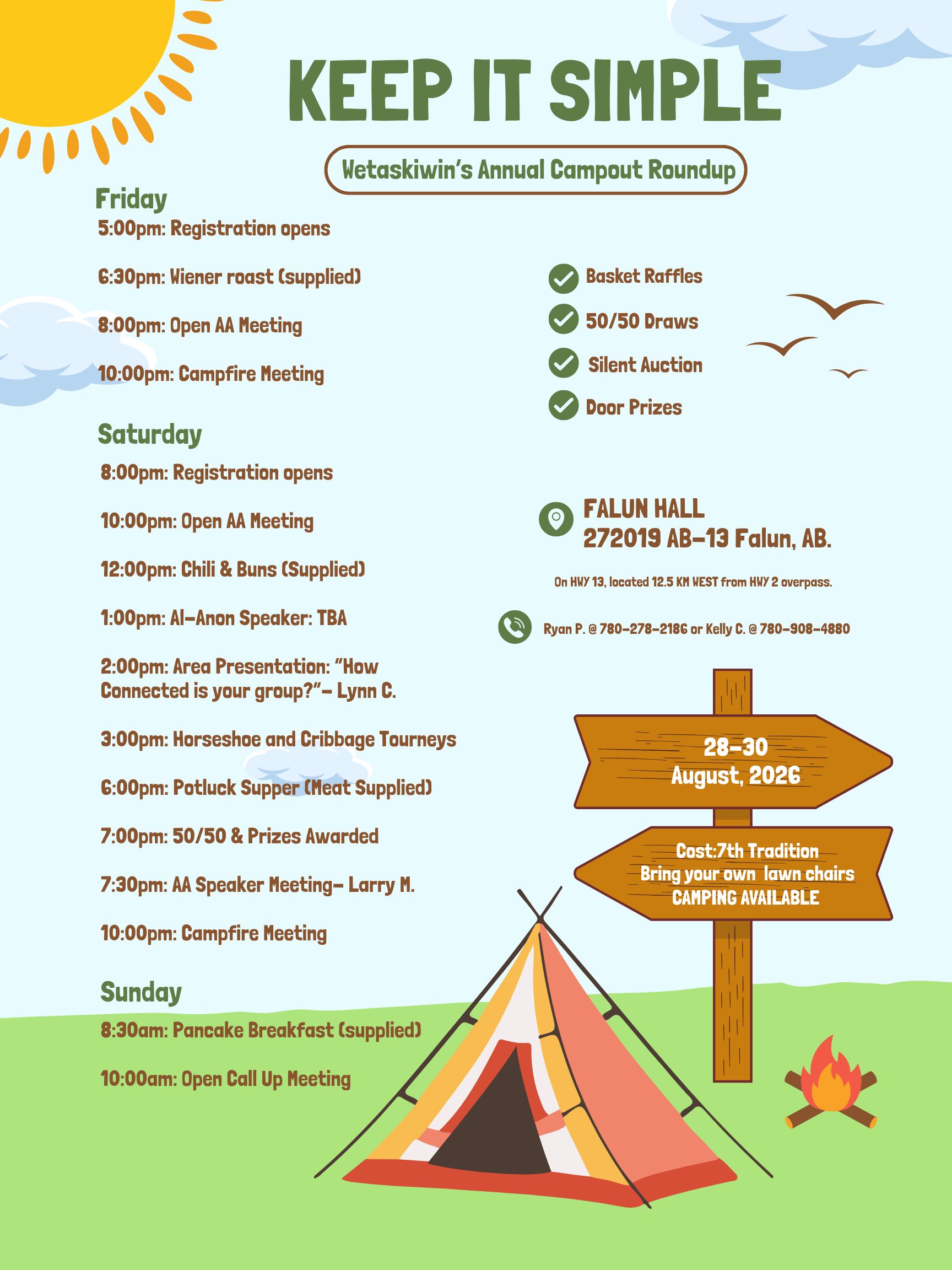 KEEP IT SIMPLE

Wetaskiwin's Annual Campout Roundup

Friday
5:00pm: Registration opens

6:30pm: Wiener roast (supplied)

8:00pm: Open AA Meeting

10:00pm: Campfire Meeting

Saturday
8:00pm: Registration opens

10:00pm: Open AA Meeting

12:00pm: Chili & Buns (Supplied)

1:00pm: Al-Anon Speaker: TBA

2:00pm: Area Presentation: "How Connected is your group?"- Lynn C.

3:00pm: Horseshoe and Cribbage Tourneys

6:00pm: Potluck Supper (Meat Supplied)

7:00pm: 50/50 & Prizes Awarded

7:30pm: AA Speaker Meeting- Larry M.

10:00pm: Campfire Meeting

Sunday
8:30am: Pancake Breakfast (supplied)

10:00am: Open Call Up Meeting

Basket Raffles
50/50 Draws
Silent Auction
Door Prizes

FALUN HALL
272019 AB-13 Falun, AB.

On HWY 13, located 12.5 KM WEST from HWY 2 overpass.

Ryan P. @ 780-278-2186 or Kelly C. @ 780-908-4880

28-30
August, 2026

Cost:7th Tradition
Bring your own lawn chairs
CAMPING AVAILABLE